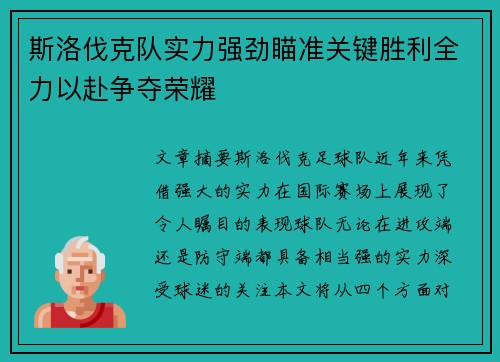 斯洛伐克队实力强劲瞄准关键胜利全力以赴争夺荣耀

文章摘要斯洛伐克足球队近年来凭借强大的实力在国际赛场上展现了令人瞩目的表现球队无论在进攻端还是防守端都具备相当强的实力深受球迷的关注本文将从四个方面对